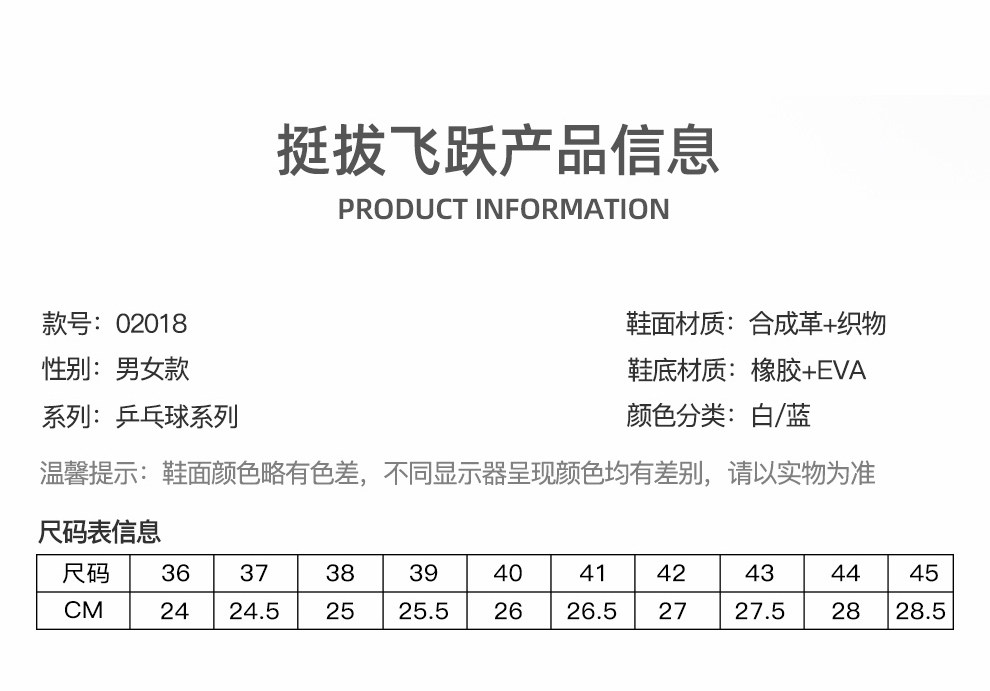 挺拔飞跃产品信息
PRODUCT INFORMATION

款号：02018
性别：男女款
系列：乒乓球系列

鞋面材质：合成革+织物
鞋底材质：橡胶+EVA
颜色分类：白/蓝

温馨提示：鞋面颜色略有色差，不同显示器呈现颜色均有差别，请以实物为准

尺码表信息

| 尺码 | 36 | 37 | 38 | 39 | 40 | 41 | 42 | 43 | 44 | 45 |
|---|---|---|---|---|---|---|---|---|---|---|
| CM | 24 | 24.5 | 25 | 25.5 | 26 | 26.5 | 27 | 27.5 | 28 | 28.5 |